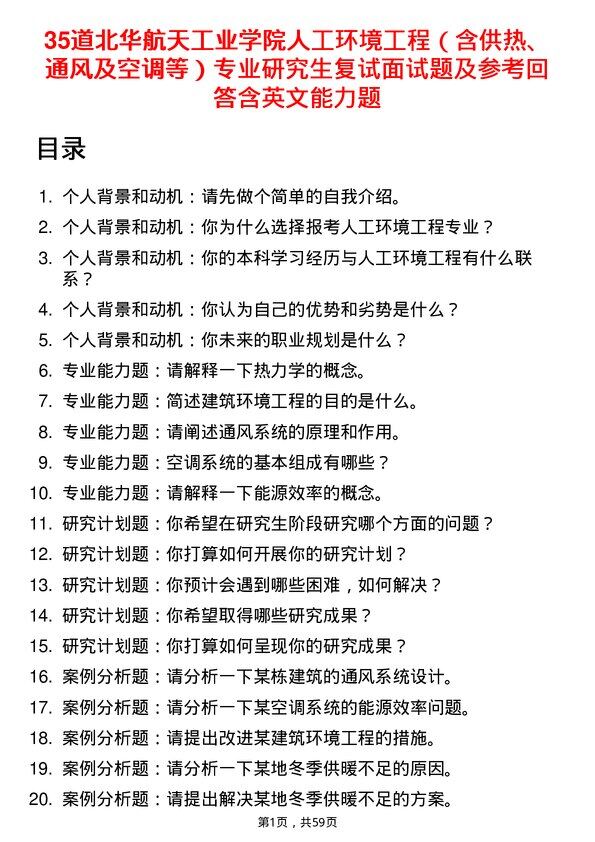 35道北华航天工业学院人工环境工程（含供热、通风及空调等）专业研究生复试面试题及参考回答含英文能力题

目录

1. 个人背景和动机：请先做个简单的自我介绍。
2. 个人背景和动机：你为什么选择报考人工环境工程专业？
3. 个人背景和动机：你的本科学习经历与人工环境工程有什么联系？
4. 个人背景和动机：你认为自己的优势和劣势是什么？
5. 个人背景和动机：你未来的职业规划是什么？
6. 专业能力题：请解释一下热力学的概念。
7. 专业能力题：简述建筑环境工程的目的是什么。
8. 专业能力题：请阐述通风系统的原理和作用。
9. 专业能力题：空调系统的基本组成有哪些？
10. 专业能力题：请解释一下能源效率的概念。
11. 研究计划题：你希望在研究生阶段研究哪个方面的问题？
12. 研究计划题：你打算如何开展你的研究计划？
13. 研究计划题：你预计会遇到哪些困难，如何解决？
14. 研究计划题：你希望取得哪些研究成果？
15. 研究计划题：你打算如何呈现你的研究成果？
16. 案例分析题：请分析一下某栋建筑的通风系统设计。
17. 案例分析题：请分析一下某空调系统的能源效率问题。
18. 案例分析题：请提出改进某建筑环境工程的措施。
19. 案例分析题：请分析一下某地冬季供暖不足的原因。
20. 案例分析题：请提出解决某地冬季供暖不足的方案。

第1页，共59页